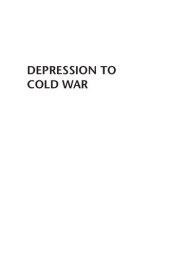 DEPRESSION TO COLD WAR